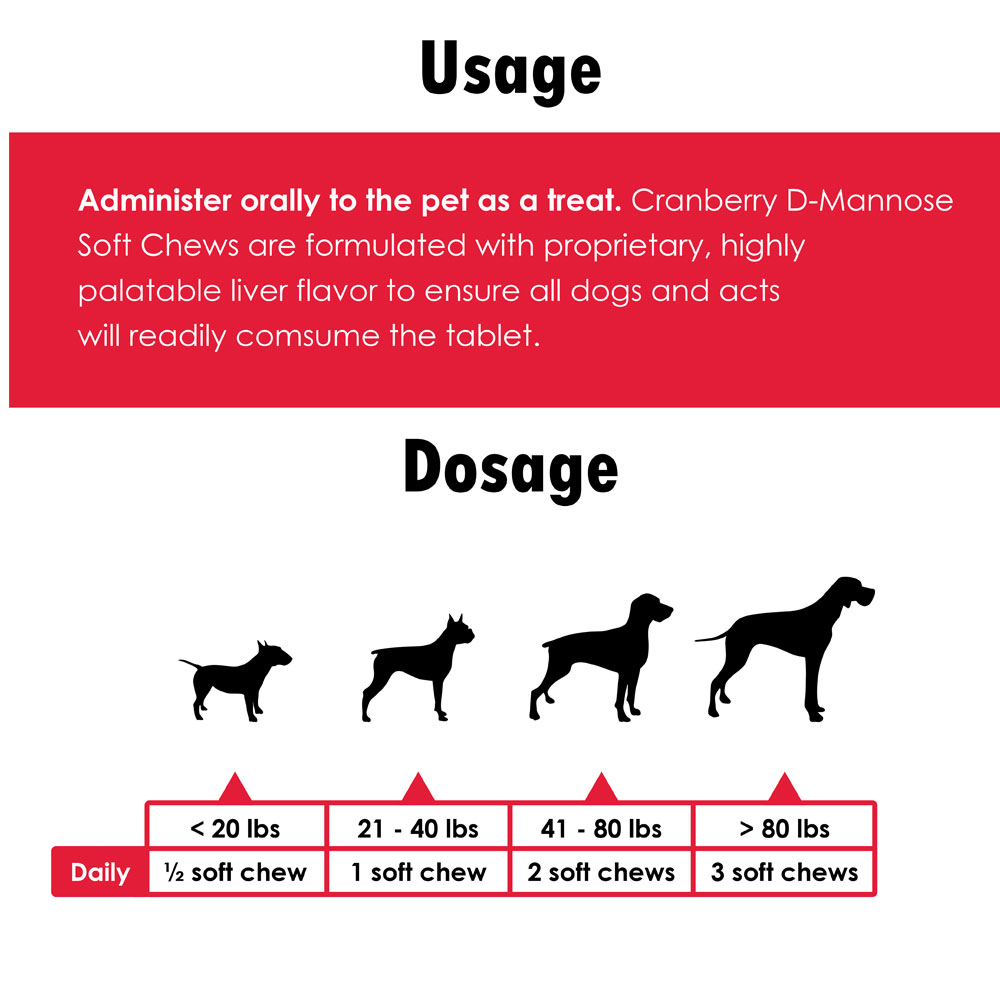 Usage

Administer orally to the pet as a treat. Cranberry D-Mannose Soft Chews are formulated with proprietary, highly palatable liver flavor to ensure all dogs and acts will readily comsume the tablet.

Dosage

| | < 20 lbs | 21 - 40 lbs | 41 - 80 lbs | > 80 lbs |
|---|---|---|---|---|
| Daily | ½ soft chew | 1 soft chew | 2 soft chews | 3 soft chews |